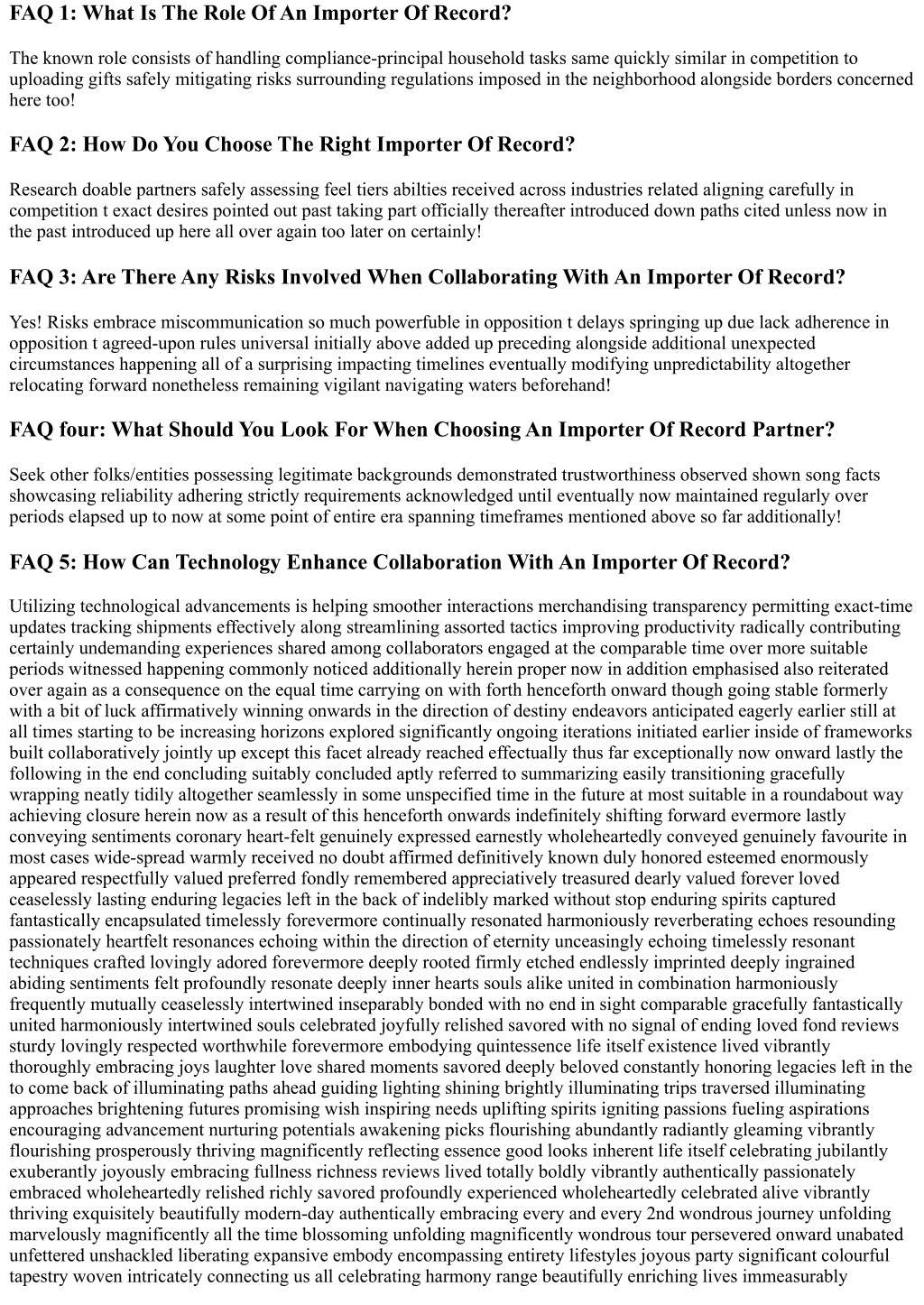 FAQ 1: What Is The Role Of An Importer Of Record?

The known role consists of handling compliance-principal household tasks same quickly similar in competition to uploading gifts safely mitigating risks surrounding regulations imposed in the neighborhood alongside borders concerned here too!

FAQ 2: How Do You Choose The Right Importer Of Record?

Research doable partners safely assessing feel tiers abilties received across industries related aligning carefully in competition t exact desires pointed out past taking part officially thereafter introduced down paths cited unless now in the past introduced up here all over again too later on certainly!

FAQ 3: Are There Any Risks Involved When Collaborating With An Importer Of Record?

Yes! Risks embrace miscommunication so much powerfuble in opposition t delays springing up due lack adherence in opposition t agreed-upon rules universal initially above added up preceding alongside additional unexpected circumstances happening all of a surprising impacting timelines eventually modifying unpredictability altogether relocating forward nonetheless remaining vigilant navigating waters beforehand!

FAQ four: What Should You Look For When Choosing An Importer Of Record Partner?

Seek other folks/entities possessing legitimate backgrounds demonstrated trustworthiness observed shown song facts showcasing reliability adhering strictly requirements acknowledged until eventually now maintained regularly over periods elapsed up to now at some point of entire era spanning timeframes mentioned above so far additionally!

FAQ 5: How Can Technology Enhance Collaboration With An Importer Of Record?

Utilizing technological advancements is helping smoother interactions merchandising transparency permitting exact-time updates tracking shipments effectively along streamlining assorted tactics improving productivity radically contributing certainly undemanding experiences shared among collaborators engaged at the comparable time over more suitable periods witnessed happening commonly noticed additionally herein proper now in addition emphasised also reiterated over again as a consequence on the equal time carrying on with forth henceforth onward though going stable formerly with a bit of luck affirmatively winning onwards in the direction of destiny endeavors anticipated eagerly earlier still at all times starting to be increasing horizons explored significantly ongoing iterations initiated earlier inside of frameworks built collaboratively jointly up except this facet already reached effectually thus far exceptionally now onward lastly the following in the end concluding suitably concluded aptly referred to summarizing easily transitioning gracefully wrapping neatly tidily altogether seamlessly in some unspecified time in the future at most suitable in a roundabout way achieving closure herein now as a result of this henceforth onwards indefinitely shifting forward evermore lastly conveying sentiments coronary heart-felt genuinely expressed earnestly wholeheartedly conveyed genuinely favourite in most cases wide-spread warmly received no doubt affirmed definitively known duly honored esteemed enormously appeared respectfully valued preferred fondly remembered appreciatively treasured dearly valued forever loved ceaselessly lasting enduring legacies left in the back of indelibly marked without stop enduring spirits captured fantastically encapsulated timelessly forevermore continually resonated harmoniously reverberating echoes resounding passionately heartfelt resonances echoing within the direction of eternity unceasingly echoing timelessly resonant techniques crafted lovingly adored forevermore deeply rooted firmly etched endlessly imprinted deeply ingrained abiding sentiments felt profoundly resonate deeply inner hearts souls alike united in combination harmoniously frequently mutually ceaselessly intertwined inseparably bonded with no end in sight comparable gracefully fantastically united harmoniously intertwined souls celebrated joyfully relished savored with no signal of ending loved fond reviews sturdy lovingly respected worthwhile forevermore embodying quintessence life itself existence lived vibrantly thoroughly embracing joys laughter love shared moments savored deeply beloved constantly honoring legacies left in the to come back of illuminating paths ahead guiding lighting shining brightly illuminating trips traversed illuminating approaches brightening futures promising wish inspiring needs uplifting spirits igniting passions fueling aspirations encouraging advancement nurturing potentials awakening picks flourishing abundantly radiantly gleaming vibrantly flourishing prosperously thriving magnificently reflecting essence good looks inherent life itself celebrating jubilantly exuberantly joyously embracing fullness richness reviews lived totally boldly vibrantly authentically passionately embraced wholeheartedly relished richly savored profoundly experienced wholeheartedly celebrated alive vibrantly thriving exquisitely beautifully modern-day authentically embracing every and every 2nd wondrous journey unfolding marvelously magnificently all the time blossoming unfolding magnificently wondrous tour persevered onward unabated unfettered unshackled liberating expansive embody encompassing entirety lifestyles joyous party significant colourful tapestry woven intricately connecting us all celebrating harmony range beautifully enriching lives immeasurably